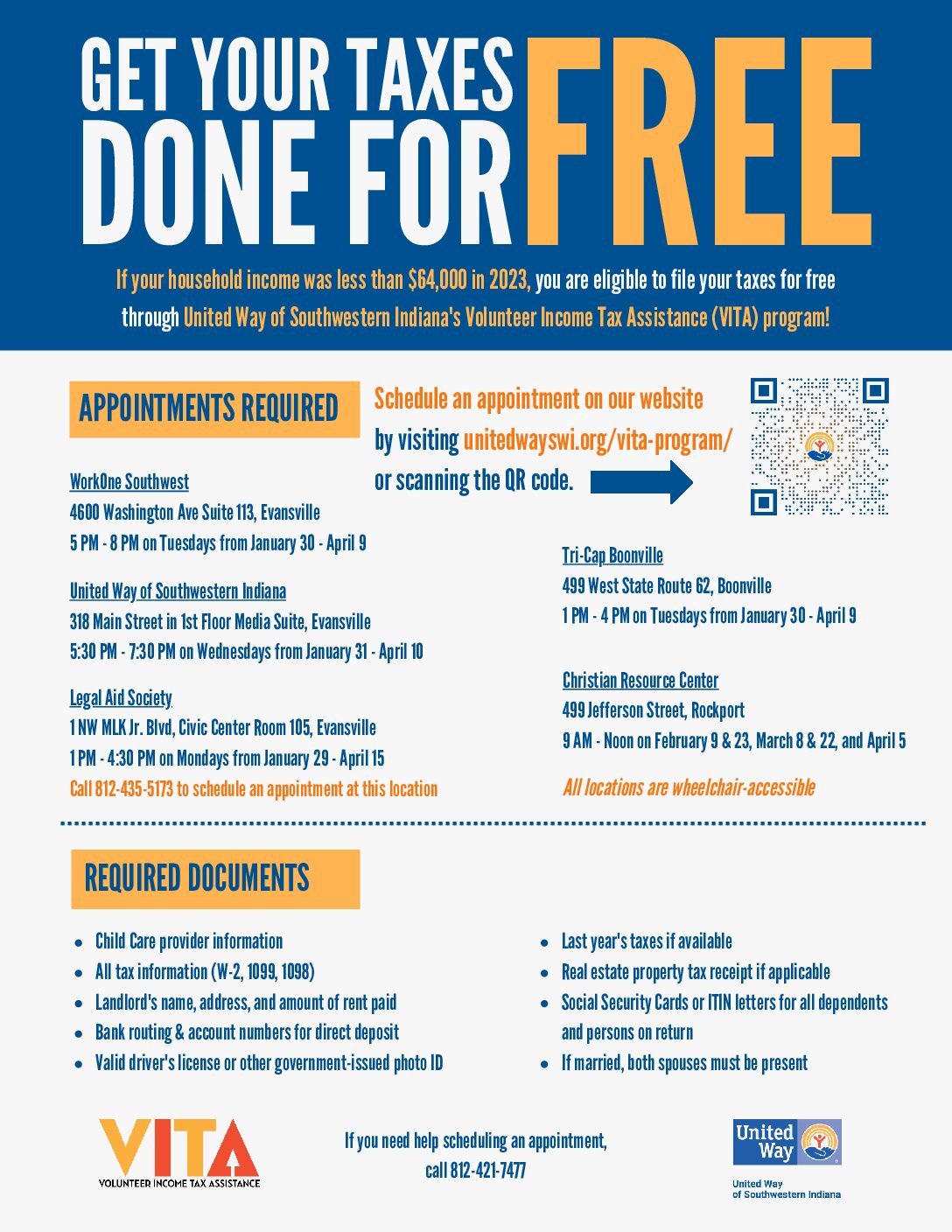 GET YOUR TAXES DONE FOR FREE

If your household income was less than $64,000 in 2023, you are eligible to file your taxes for free through United Way of Southwestern Indiana's Volunteer Income Tax Assistance (VITA) program!

APPOINTMENTS REQUIRED

Schedule an appointment on our website by visiting unitedwayswi.org/vita-program/ or scanning the QR code.

WorkOne Southwest
4600 Washington Ave Suite 113, Evansville
5 PM - 8 PM on Tuesdays from January 30 - April 9

United Way of Southwestern Indiana
318 Main Street in 1st Floor Media Suite, Evansville
5:30 PM - 7:30 PM on Wednesdays from January 31 - April 10

Legal Aid Society
1 NW MLK Jr. Blvd, Civic Center Room 105, Evansville
1 PM - 4:30 PM on Mondays from January 29 - April 15
Call 812-435-5173 to schedule an appointment at this location

Tri-Cap Boonville
499 West State Route 62, Boonville
1 PM - 4 PM on Tuesdays from January 30 - April 9

Christian Resource Center
499 Jefferson Street, Rockport
9 AM - Noon on February 9 & 23, March 8 & 22, and April 5

All locations are wheelchair-accessible

REQUIRED DOCUMENTS

- Child Care provider information
- All tax information (W-2, 1099, 1098)
- Landlord's name, address, and amount of rent paid
- Bank routing & account numbers for direct deposit
- Valid driver's license or other government-issued photo ID
- Last year's taxes if available
- Real estate property tax receipt if applicable
- Social Security Cards or ITIN letters for all dependents and persons on return
- If married, both spouses must be present

VITA
VOLUNTEER INCOME TAX ASSISTANCE

If you need help scheduling an appointment, call 812-421-7477

United Way
United Way of Southwestern Indiana